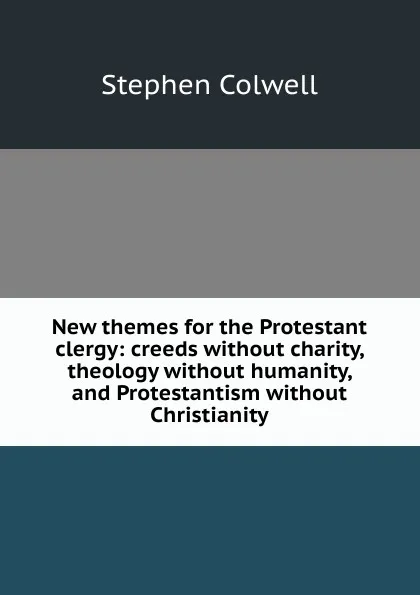 Stephen Colwell

New themes for the Protestant clergy: creeds without charity, theology without humanity, and Protestantism without Christianity